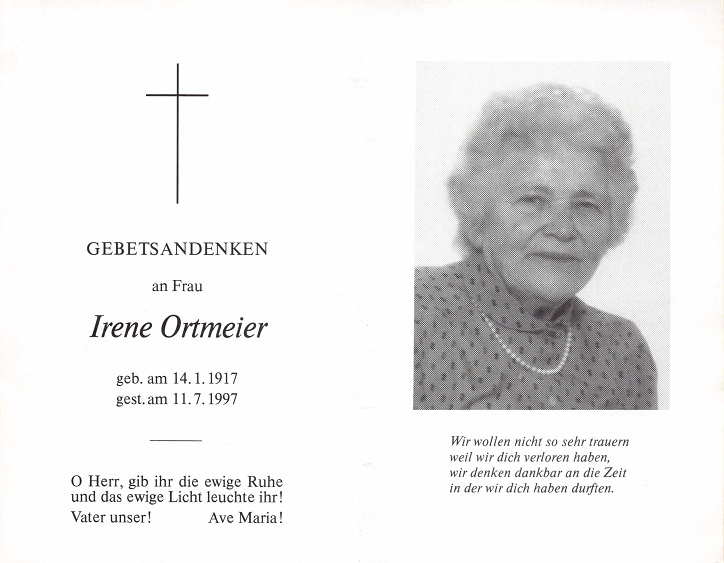 GEBETSANDENKEN

an Frau

Irene Ortmeier

geb. am 14. 1. 1917
gest. am 11. 7. 1997

O Herr, gib ihr die ewige Ruhe
und das ewige Licht leuchte ihr!
Vater unser! Ave Maria!

Wir wollen nicht so sehr trauern
weil wir dich verloren haben,
wir denken dankbar an die Zeit
in der wir dich haben durften.